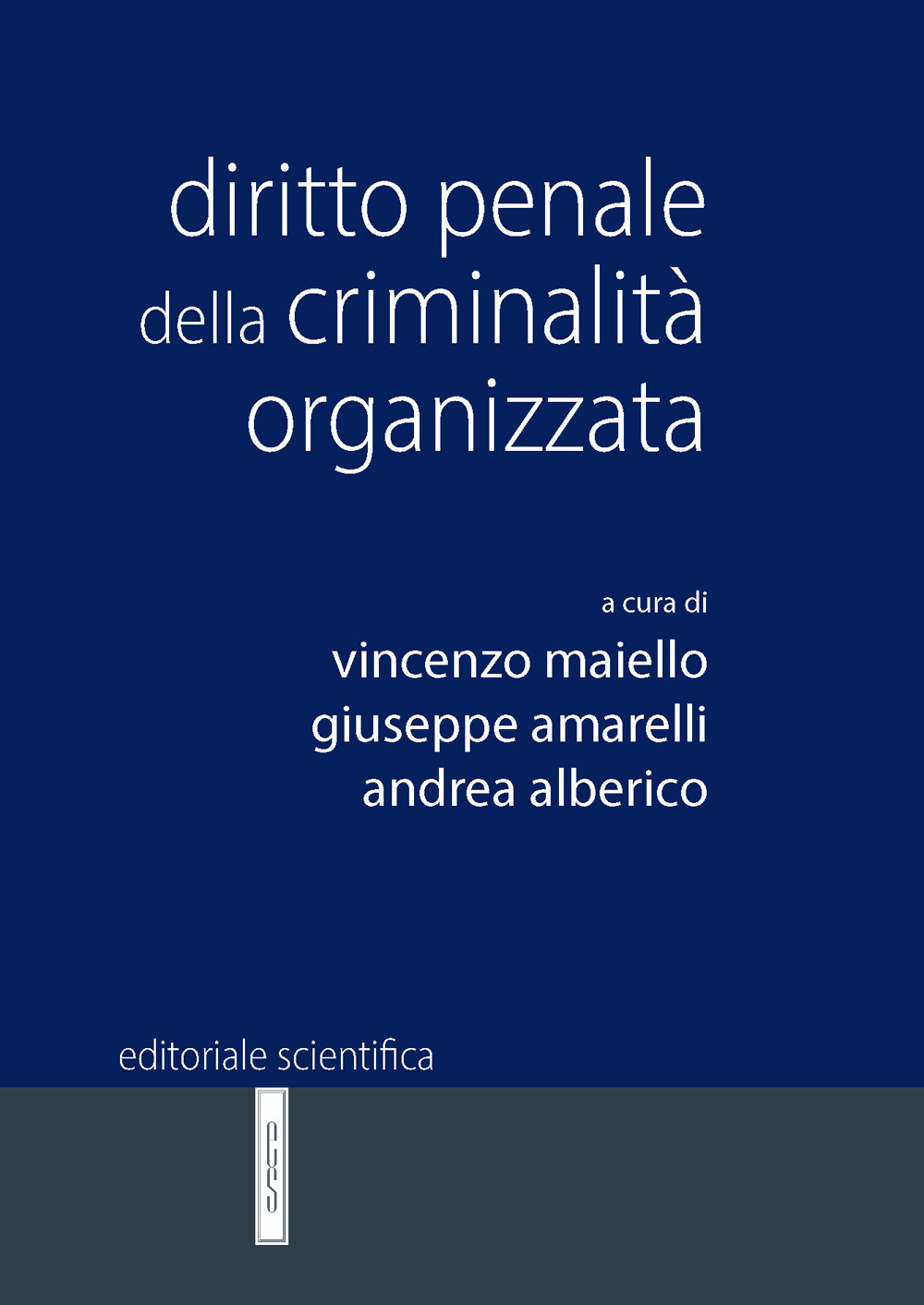 diritto penale
della criminalità
organizzata

a cura di
vincenzo maiello
giuseppe amarelli
andrea alberico

editoriale scientifica